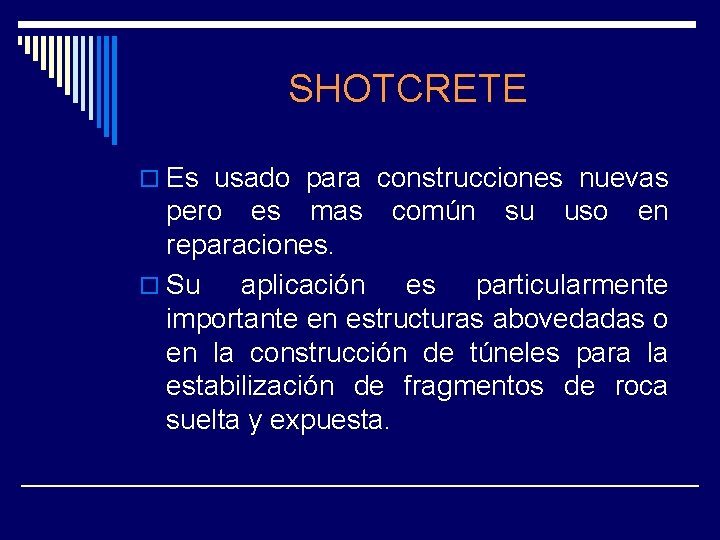 SHOTCRETE

Es usado para construcciones nuevas pero es mas común su uso en reparaciones.

Su aplicación es particularmente importante en estructuras abovedadas o en la construcción de túneles para la estabilización de fragmentos de roca suelta y expuesta.